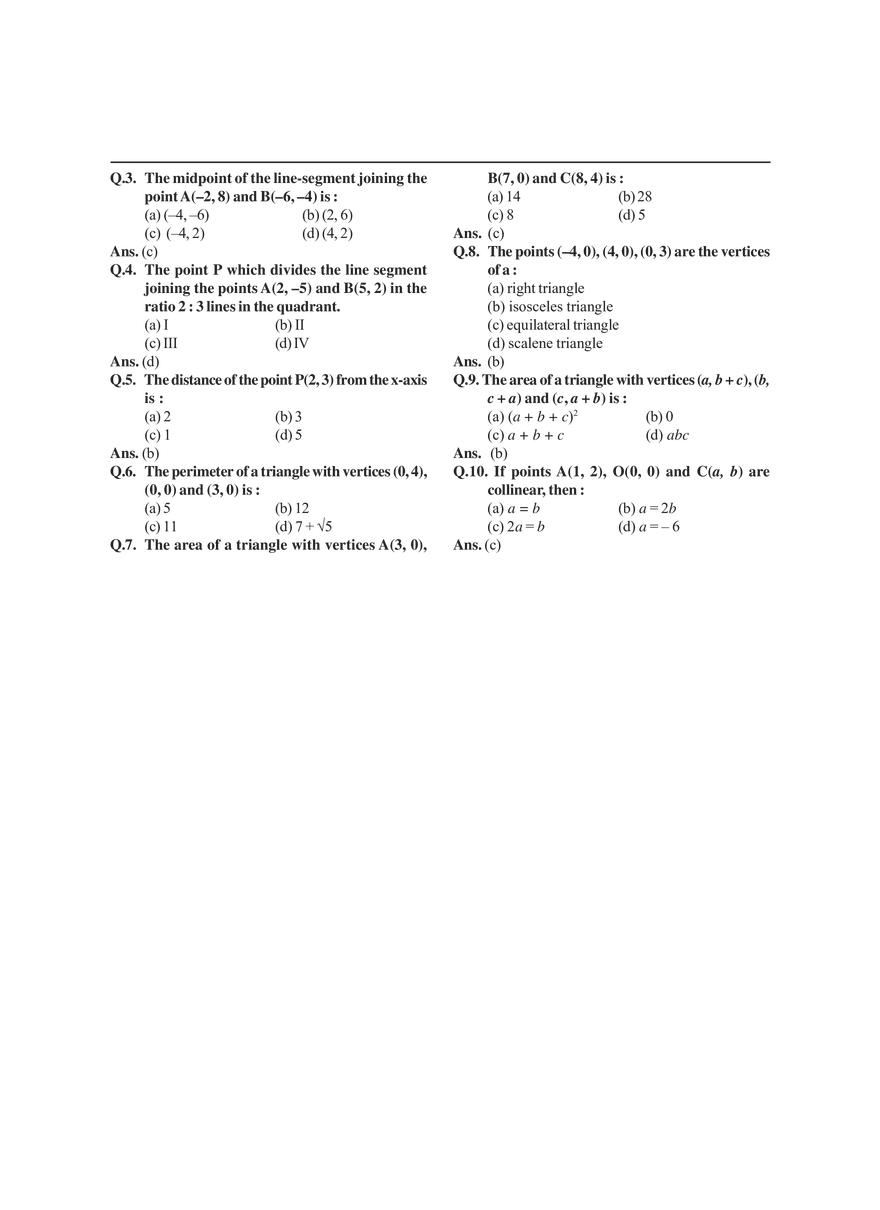 Q.3. The midpoint of the line-segment joining the point A(–2, 8) and B(–6, –4) is :

(a) (–4, –6) (b) (2, 6)

(c) (–4, 2) (d) (4, 2)

Ans. (c)

Q.4. The point P which divides the line segment joining the points A(2, –5) and B(5, 2) in the ratio 2 : 3 lines in the quadrant.

(a) I (b) II

(c) III (d) IV

Ans. (d)

Q.5. The distance of the point P(2, 3) from the x-axis is :

(a) 2 (b) 3

(c) 1 (d) 5

Ans. (b)

Q.6. The perimeter of a triangle with vertices (0, 4), (0, 0) and (3, 0) is :

(a) 5 (b) 12

(c) 11 (d) $7 + \sqrt{5}$

Q.7. The area of a triangle with vertices A(3, 0), B(7, 0) and C(8, 4) is :

(a) 14 (b) 28

(c) 8 (d) 5

Ans. (c)

Q.8. The points (–4, 0), (4, 0), (0, 3) are the vertices of a :

(a) right triangle

(b) isosceles triangle

(c) equilateral triangle

(d) scalene triangle

Ans. (b)

Q.9. The area of a triangle with vertices $(a, b + c)$, $(b, c + a)$ and $(c, a + b)$ is :

(a) $(a + b + c)^2$ (b) 0

(c) $a + b + c$ (d) $abc$

Ans. (b)

Q.10. If points A(1, 2), O(0, 0) and C($a$, $b$) are collinear, then :

(a) $a = b$ (b) $a = 2b$

(c) $2a = b$ (d) $a = -6$

Ans. (c)